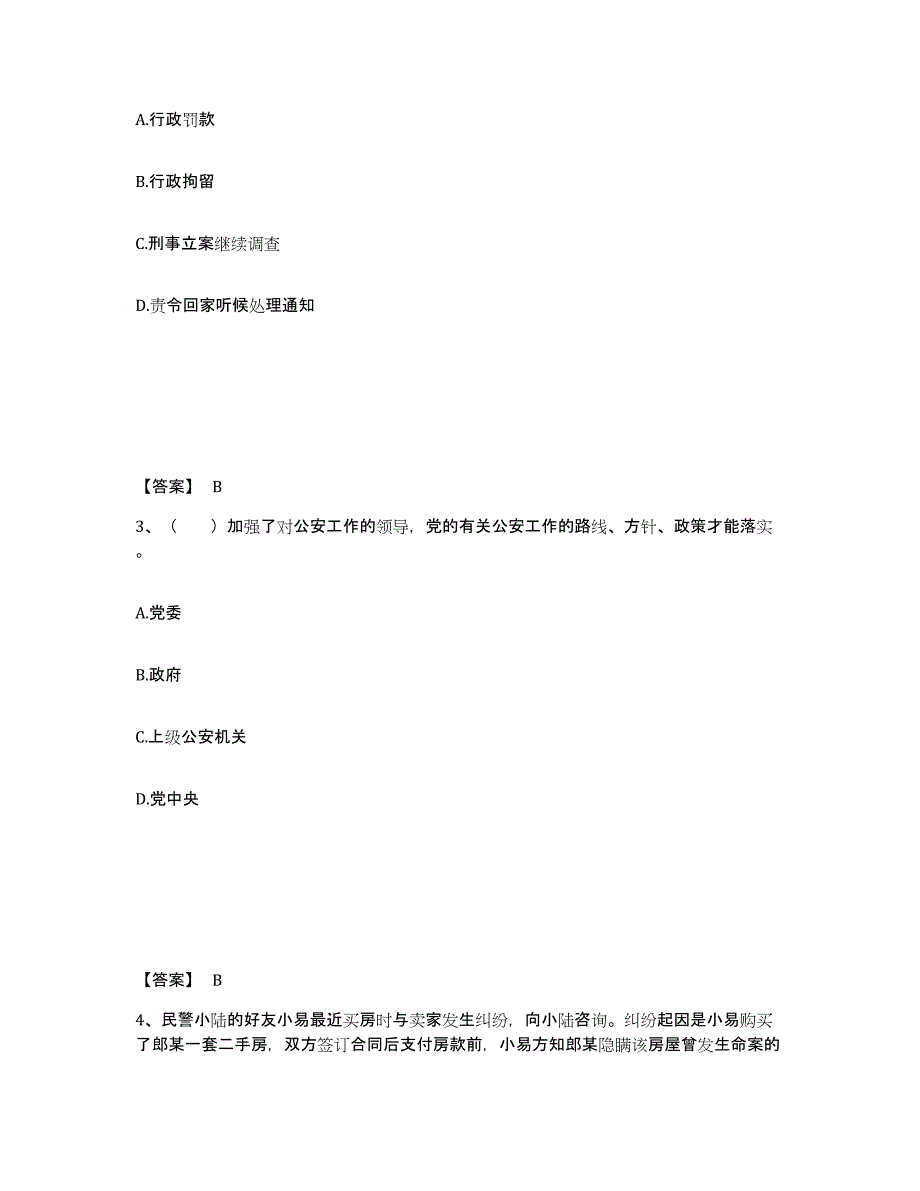 A.行政罚款

B.行政拘留

C.刑事立案继续调查

D.责令回家听候处理通知

【答案】 B

3、（　　）加强了对公安工作的领导，党的有关公安工作的路线、方针、政策才能落实。

A.党委

B.政府

C.上级公安机关

D.党中央

【答案】 B

4、民警小陆的好友小易最近买房时与卖家发生纠纷，向小陆咨询。纠纷起因是小易购买了郎某一套二手房，双方签订合同后支付房款前，小易方知郎某隐瞒该房屋曾发生命案的